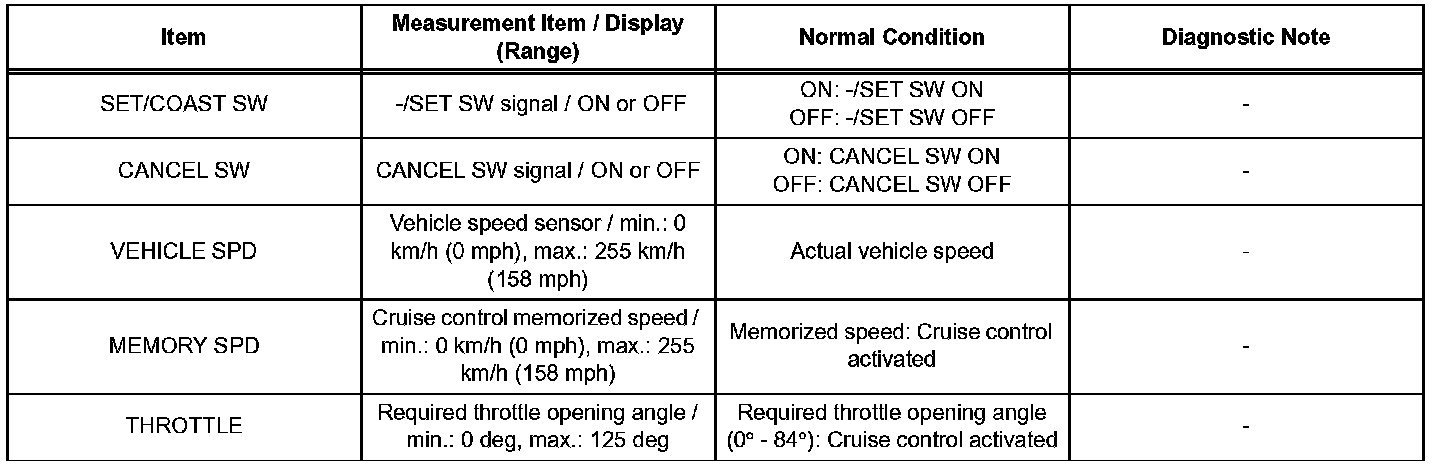 | Item | Measurement Item / Display (Range) | Normal Condition | Diagnostic Note |
|---|---|---|---|
| SET/COAST SW | -/SET SW signal / ON or OFF | ON: -/SET SW ON OFF: -/SET SW OFF | - |
| CANCEL SW | CANCEL SW signal / ON or OFF | ON: CANCEL SW ON OFF: CANCEL SW OFF | - |
| VEHICLE SPD | Vehicle speed sensor / min.: 0 km/h (0 mph), max.: 255 km/h (158 mph) | Actual vehicle speed | - |
| MEMORY SPD | Cruise control memorized speed / min.: 0 km/h (0 mph), max.: 255 km/h (158 mph) | Memorized speed: Cruise control activated | - |
| THROTTLE | Required throttle opening angle / min.: 0 deg, max.: 125 deg | Required throttle opening angle (0° - 84°): Cruise control activated | - |